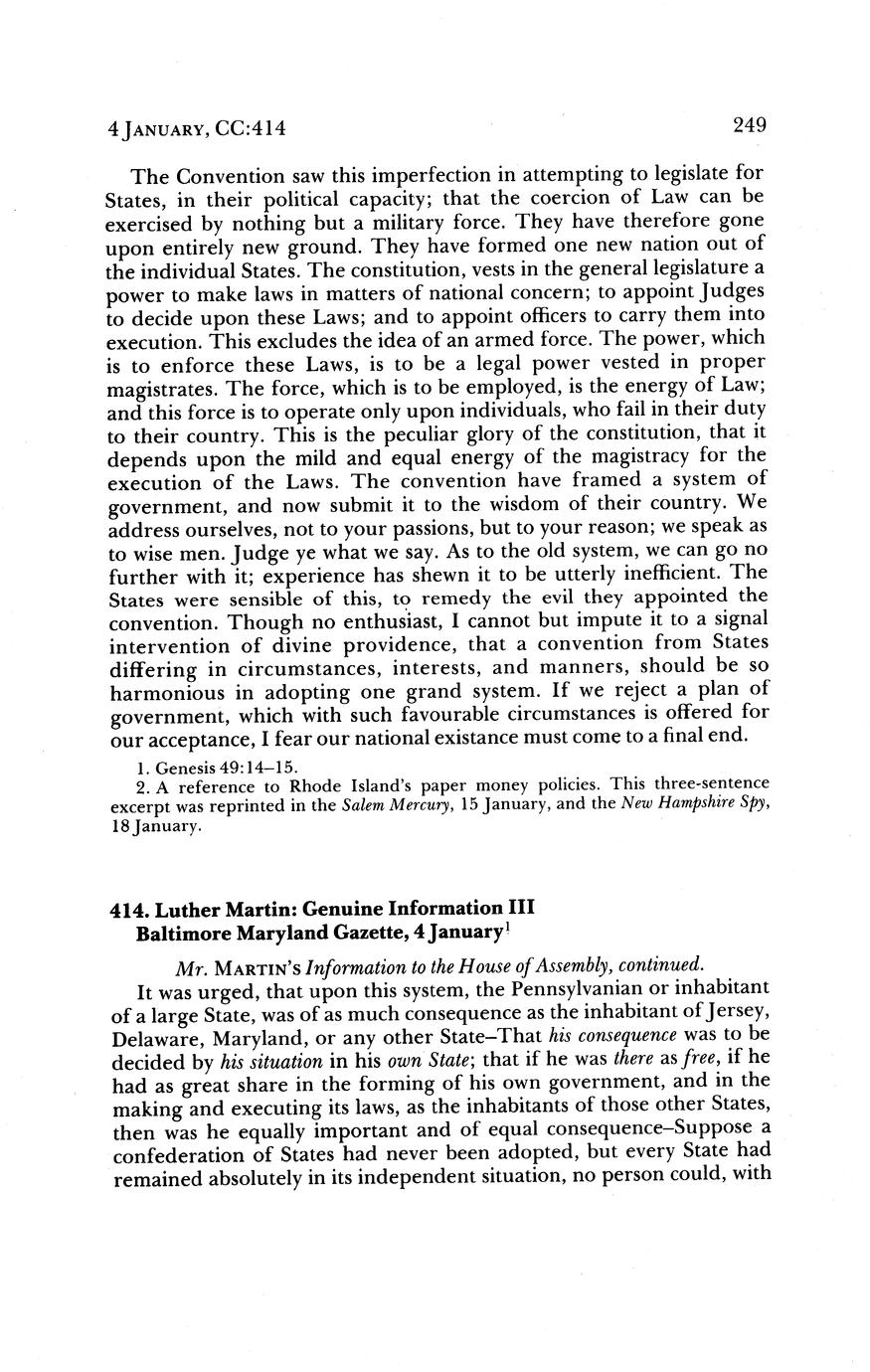 4 JANUARY, CC:414 249

The Convention saw this imperfection in attempting to legislate for States, in their political capacity; that the coercion of Law can be exercised by nothing but a military force. They have therefore gone upon entirely new ground. They have formed one new nation out of the individual States. The constitution, vests in the general legislature a power to make laws in matters of national concern; to appoint Judges to decide upon these Laws; and to appoint officers to carry them into execution. This excludes the idea of an armed force. The power, which is to enforce these Laws, is to be a legal power vested in proper magistrates. The force, which is to be employed, is the energy of Law; and this force is to operate only upon individuals, who fail in their duty to their country. This is the peculiar glory of the constitution, that it depends upon the mild and equal energy of the magistracy for the execution of the Laws. The convention have framed a system of government, and now submit it to the wisdom of their country. We address ourselves, not to your passions, but to your reason; we speak as to wise men. Judge ye what we say. As to the old system, we can go no further with it; experience has shewn it to be utterly inefficient. The States were sensible of this, to remedy the evil they appointed the convention. Though no enthusiast, I cannot but impute it to a signal intervention of divine providence, that a convention from States differing in circumstances, interests, and manners, should be so harmonious in adopting one grand system. If we reject a plan of government, which with such favourable circumstances is offered for our acceptance, I fear our national existance must come to a final end.

1. Genesis 49:14–15.
2. A reference to Rhode Island's paper money policies. This three-sentence excerpt was reprinted in the Salem Mercury, 15 January, and the New Hampshire Spy, 18 January.

414. Luther Martin: Genuine Information III
Baltimore Maryland Gazette, 4 January$^1$

Mr. MARTIN'S Information to the House of Assembly, continued.

It was urged, that upon this system, the Pennsylvanian or inhabitant of a large State, was of as much consequence as the inhabitant of Jersey, Delaware, Maryland, or any other State–That his consequence was to be decided by his situation in his own State; that if he was there as free, if he had as great share in the forming of his own government, and in the making and executing its laws, as the inhabitants of those other States, then was he equally important and of equal consequence–Suppose a confederation of States had never been adopted, but every State had remained absolutely in its independent situation, no person could, with